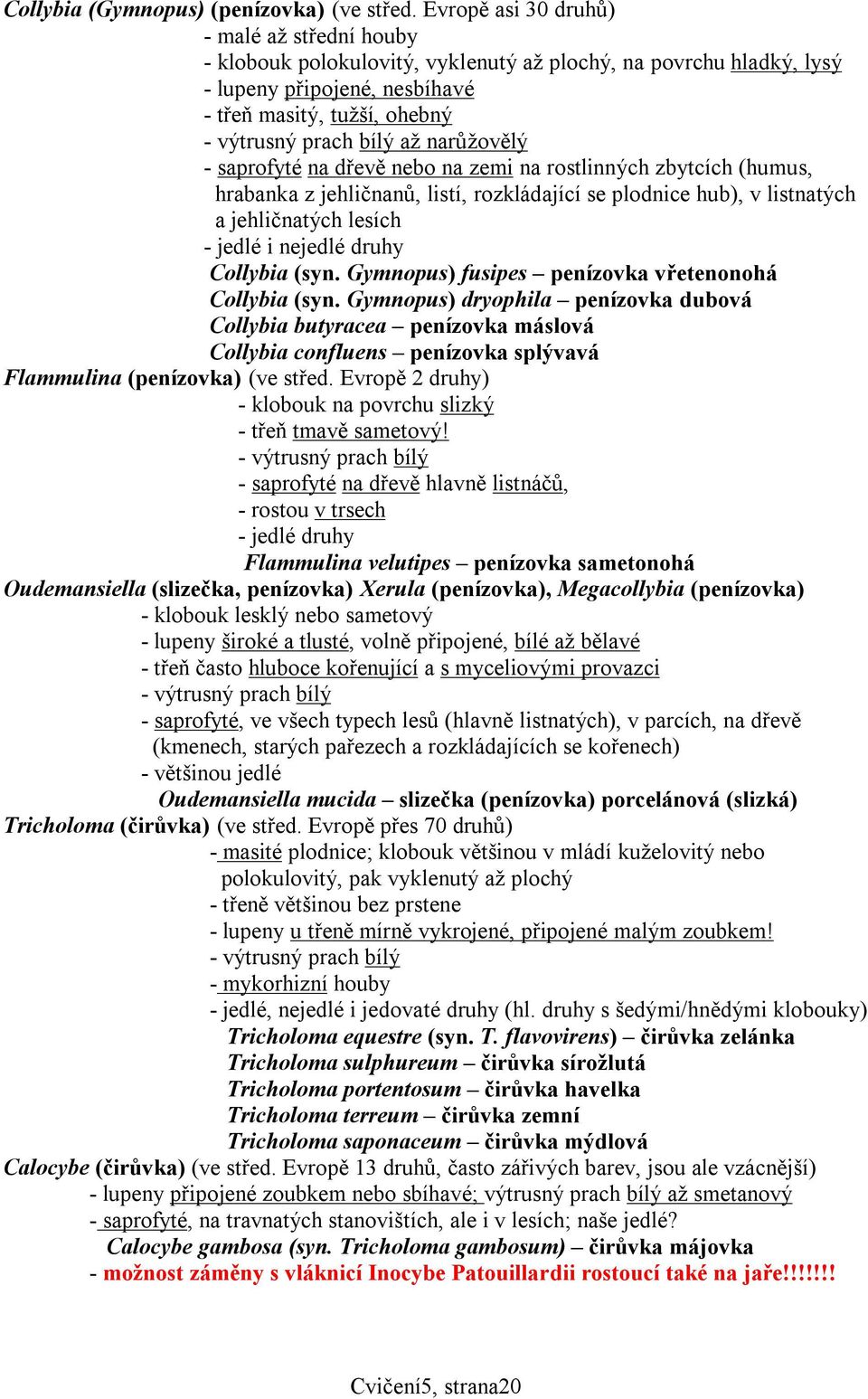 Collybia (Gymnopus) (penízovka) (ve střed. Evropě asi 30 druhů)
- malé až střední houby
- klobouk polokulovitý, vyklenutý až plochý, na povrchu hladký, lysý
- lupeny připojené, nesbíhavé
- třeň masitý, tužší, ohebný
- výtrusný prach bílý až narůžovělý
- saprofyté na dřevě nebo na zemi na rostlinných zbytcích (humus, hrabanka z jehličnanů, listí, rozkládající se plodnice hub), v listnatých a jehličnatých lesích
- jedlé i nejedlé druhy
Collybia (syn. Gymnopus) fusipes – penízovka vřetenonohá
Collybia (syn. Gymnopus) dryophila – penízovka dubová
Collybia butyracea – penízovka máslová
Collybia confluens – penízovka splývavá
Flammulina (penízovka) (ve střed. Evropě 2 druhy)
- klobouk na povrchu slizký
- třeň tmavě sametový!
- výtrusný prach bílý
- saprofyté na dřevě hlavně listnáčů,
- rostou v trsech
- jedlé druhy
Flammulina velutipes – penízovka sametonohá
Oudemansiella (slizečka, penízovka) Xerula (penízovka), Megacollybia (penízovka)
- klobouk lesklý nebo sametový
- lupeny široké a tlusté, volně připojené, bílé až bělavé
- třeň často hluboce kořenující a s myceliovými provazci
- výtrusný prach bílý
- saprofyté, ve všech typech lesů (hlavně listnatých), v parcích, na dřevě (kmenech, starých pařezech a rozkládajících se kořenech)
- většinou jedlé
Oudemansiella mucida – slizečka (penízovka) porcelánová (slizká)
Tricholoma (čirůvka) (ve střed. Evropě přes 70 druhů)
- masité plodnice; klobouk většinou v mládí kuželovitý nebo polokulovitý, pak vyklenutý až plochý
- třeně většinou bez prstene
- lupeny u třeně mírně vykrojené, připojené malým zoubkem!
- výtrusný prach bílý
- mykorhizní houby
- jedlé, nejedlé i jedovaté druhy (hl. druhy s šedými/hnědými klobouky)
Tricholoma equestre (syn. T. flavovirens) – čirůvka zelánka
Tricholoma sulphureum – čirůvka sírožlutá
Tricholoma portentosum – čirůvka havelka
Tricholoma terreum – čirůvka zemní
Tricholoma saponaceum – čirůvka mýdlová
Calocybe (čirůvka) (ve střed. Evropě 13 druhů, často zářivých barev, jsou ale vzácnější)
- lupeny připojené zoubkem nebo sbíhavé; výtrusný prach bílý až smetanový
- saprofyté, na travnatých stanovištích, ale i v lesích; naše jedlé?
Calocybe gambosa (syn. Tricholoma gambosum) – čirůvka májovka
- možnost záměny s vláknicí Inocybe Patouillardii rostoucí také na jaře!!!!!!!

Cvičení5, strana20